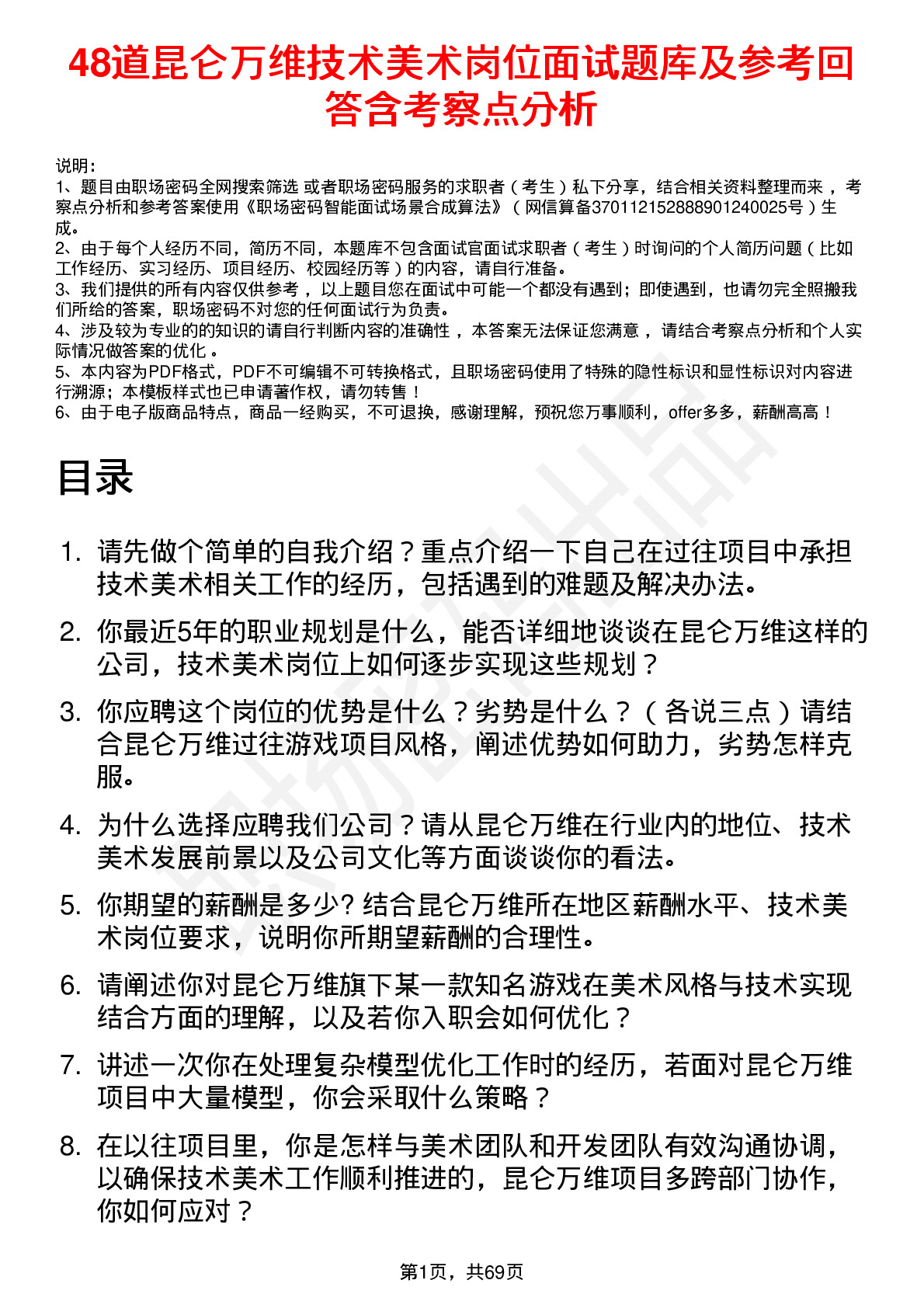 48道昆仑万维技术美术岗位面试题库及参考回答含考察点分析

说明：
1、题目由职场密码全网搜索筛选 或者职场密码服务的求职者（考生）私下分享，结合相关资料整理而来，考察点分析和参考答案使用《职场密码智能面试场景合成算法》（网信算备370112152888901240025号）生成。
2、由于每个人经历不同，简历不同，本题库不包含面试官面试求职者（考生）时询问的个人简历问题（比如工作经历、实习经历、项目经历、校园经历等）的内容，请自行准备。
3、我们提供的所有内容仅供参考，以上题目您在面试中可能一个都没有遇到；即使遇到，也请勿完全照搬我们所给的答案，职场密码不对您的任何面试行为负责。
4、涉及较为专业的的知识的请自行判断内容的准确性，本答案无法保证您满意，请结合考察点分析和个人实际情况做答案的优化。
5、本内容为PDF格式，PDF不可编辑不可转换格式，且职场密码使用了特殊的隐性标识和显性标识对内容进行溯源；本模板样式也已申请著作权，请勿转售！
6、由于电子版商品特点，商品一经购买，不可退换，感谢理解，预祝您万事顺利，offer多多，薪酬高高！

目录

1. 请先做个简单的自我介绍？重点介绍一下自己在过往项目中承担技术美术相关工作的经历，包括遇到的难题及解决办法。
2. 你最近5年的职业规划是什么，能否详细地谈谈在昆仑万维这样的公司，技术美术岗位上如何逐步实现这些规划？
3. 你应聘这个岗位的优势是什么？劣势是什么？（各说三点）请结合昆仑万维过往游戏项目风格，阐述优势如何助力，劣势怎样克服。
4. 为什么选择应聘我们公司？请从昆仑万维在行业内的地位、技术美术发展前景以及公司文化等方面谈谈你的看法。
5. 你期望的薪酬是多少? 结合昆仑万维所在地区薪酬水平、技术美术岗位要求，说明你所期望薪酬的合理性。
6. 请阐述你对昆仑万维旗下某一款知名游戏在美术风格与技术实现结合方面的理解，以及若你入职会如何优化？
7. 讲述一次你在处理复杂模型优化工作时的经历，若面对昆仑万维项目中大量模型，你会采取什么策略？
8. 在以往项目里，你是怎样与美术团队和开发团队有效沟通协调，以确保技术美术工作顺利推进的，昆仑万维项目多跨部门协作，你如何应对？

第1页，共69页